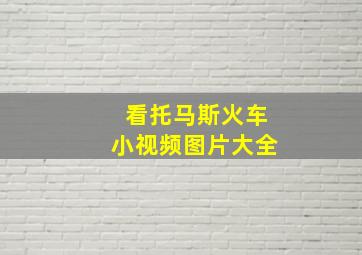 看托马斯火车
小视频图片大全